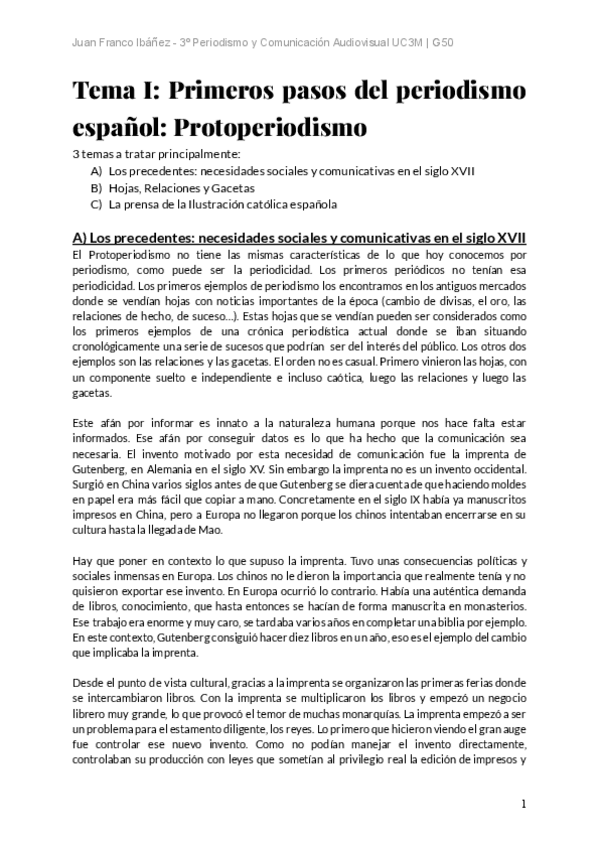 Juan Franco Ibáñez - 3º Periodismo y Comunicación Audiovisual UC3M | G50

Tema I: Primeros pasos del periodismo español: Protoperiodismo

3 temas a tratar principalmente:
A) Los precedentes: necesidades sociales y comunicativas en el siglo XVII
B) Hojas, Relaciones y Gacetas
C) La prensa de la Ilustración católica española

A) Los precedentes: necesidades sociales y comunicativas en el siglo XVII

El Protoperiodismo no tiene las mismas características de lo que hoy conocemos por periodismo, como puede ser la periodicidad. Los primeros periódicos no tenían esa periodicidad. Los primeros ejemplos de periodismo los encontramos en los antiguos mercados donde se vendían hojas con noticias importantes de la época (cambio de divisas, el oro, las relaciones de hecho, de suceso…). Estas hojas que se vendían pueden ser considerados como los primeros ejemplos de una crónica periodística actual donde se iban situando cronológicamente una serie de sucesos que podrían ser del interés del público. Los otros dos ejemplos son las relaciones y las gacetas. El orden no es casual. Primero vinieron las hojas, con un componente suelto e independiente e incluso caótica, luego las relaciones y luego las gacetas.

Este afán por informar es innato a la naturaleza humana porque nos hace falta estar informados. Ese afán por conseguir datos es lo que ha hecho que la comunicación sea necesaria. El invento motivado por esta necesidad de comunicación fue la imprenta de Gutenberg, en Alemania en el siglo XV. Sin embargo la imprenta no es un invento occidental. Surgió en China varios siglos antes de que Gutenberg se diera cuenta de que haciendo moldes en papel era más fácil que copiar a mano. Concretamente en el siglo IX había ya manuscritos impresos en China, pero a Europa no llegaron porque los chinos intentaban encerrarse en su cultura hasta la llegada de Mao.

Hay que poner en contexto lo que supuso la imprenta. Tuvo unas consecuencias políticas y sociales inmensas en Europa. Los chinos no le dieron la importancia que realmente tenía y no quisieron exportar ese invento. En Europa ocurrió lo contrario. Había una auténtica demanda de libros, conocimiento, que hasta entonces se hacían de forma manuscrita en monasterios. Ese trabajo era enorme y muy caro, se tardaba varios años en completar una biblia por ejemplo. En este contexto, Gutenberg consiguió hacer diez libros en un año, eso es el ejemplo del cambio que implicaba la imprenta.

Desde el punto de vista cultural, gracias a la imprenta se organizaron las primeras ferias donde se intercambiaron libros. Con la imprenta se multiplicaron los libros y empezó un negocio librero muy grande, lo que provocó el temor de muchas monarquías. La imprenta empezó a ser un problema para el estamento diligente, los reyes. Lo primero que hicieron viendo el gran auge fue controlar ese nuevo invento. Como no podían manejar el invento directamente, controlaban su producción con leyes que sometían al privilegio real la edición de impresos y

1